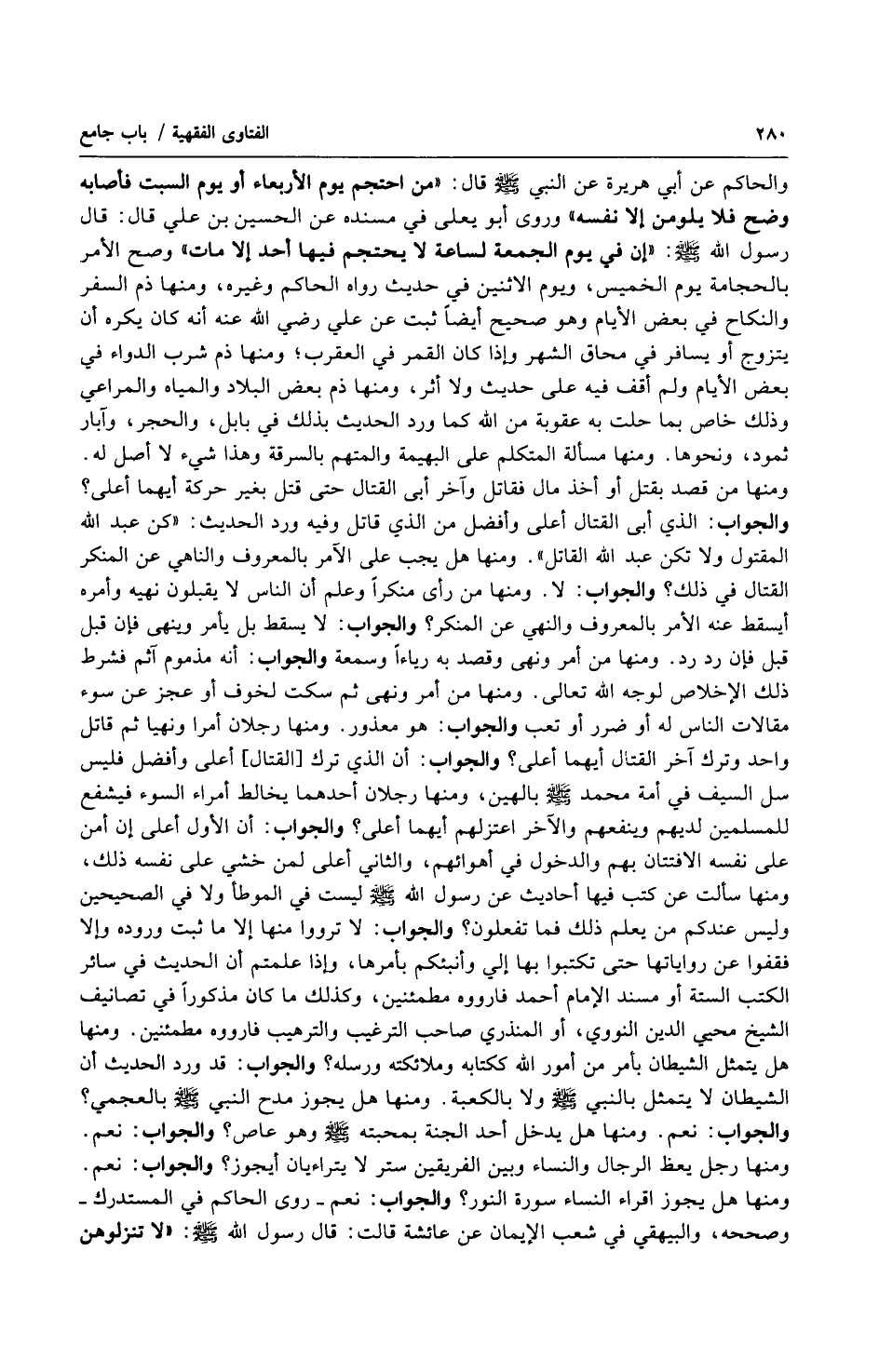 ٢٨٠ الفتاوى الفقهية / باب جامع

والحاكم عن أبي هريرة عن النبي ﷺ قال: «من احتجم يوم الأربعاء أو يوم السبت فأصابه وضح فلا يلومن إلا نفسه» وروى أبو يعلى في مسنده عن الحسين بن علي قال: قال رسول الله ﷺ: «إن في يوم الجمعة لساعة لا يحتجم فيها أحد إلا مات» وصح الأمر بالحجامة يوم الخميس، ويوم الاثنين في حديث رواه الحاكم وغيره، ومنها ذم السفر والنكاح في بعض الأيام وهو صحيح أيضاً ثبت عن علي رضي الله عنه أنه كان يكره أن يتزوج أو يسافر في محاق الشهر وإذا كان القمر في العقرب؛ ومنها ذم شرب الدواء في بعض الأيام ولم أقف فيه على حديث ولا أثر، ومنها ذم بعض البلاد والمياه والمراعي وذلك خاص بما حلت به عقوبة من الله كما ورد الحديث بذلك في بابل، والحجر، وآبار ثمود، ونحوها. ومنها مسألة المتكلم على البهيمة والمتهم بالسرقة وهذا شيء لا أصل له. ومنها من قصد بقتل أو أخذ مال فقاتل وآخر أبى القتال حتى قتل بغير حركة أيهما أعلى؟ والجواب: الذي أبى القتال أعلى وأفضل من الذي قاتل وفيه ورد الحديث: «كن عبد الله المقتول ولا تكن عبد الله القاتل». ومنها هل يجب على الآمر بالمعروف والناهي عن المنكر القتال في ذلك؟ والجواب: لا. ومنها من رأى منكراً وعلم أن الناس لا يقبلون نهيه وأمره أيسقط عنه الأمر بالمعروف والنهي عن المنكر؟ والجواب: لا يسقط بل يأمر وينهى فإن قبل قبل فإن رد رد. ومنها من أمر ونهى وقصد به رياءاً وسمعة والجواب: أنه مذموم آثم فشرط ذلك الإخلاص لوجه الله تعالى. ومنها من أمر ونهى ثم سكت لخوف أو عجز عن سوء مقالات الناس له أو ضرر أو تعب والجواب: هو معذور. ومنها رجلان أمرا ونهيا ثم قاتل واحد وترك آخر القتال أيهما أعلى؟ والجواب: أن الذي ترك [القتال] أعلى وأفضل فليس سل السيف في أمة محمد ﷺ بالهين، ومنها رجلان أحدهما يخالط أمراء السوء فيشفع للمسلمين لديهم وينفعهم والآخر اعتزلهم أيهما أعلى؟ والجواب: أن الأول أعلى إن أمن على نفسه الافتتان بهم والدخول في أهوائهم، والثاني أعلى لمن خشي على نفسه ذلك، ومنها سألت عن كتب فيها أحاديث عن رسول الله ﷺ ليست في الموطأ ولا في الصحيحين وليس عندكم من يعلم ذلك فما تفعلون؟ والجواب: لا ترووا منها إلا ما ثبت وروده وإلا فقفوا عن رواياتها حتى تكتبوا بها إلي وأنبئكم بأمرها، وإذا علمتم أن الحديث في سائر الكتب الستة أو مسند الإمام أحمد فارووه مطمئنين، وكذلك ما كان مذكوراً في تصانيف الشيخ محيي الدين النووي، أو المنذري صاحب الترغيب والترهيب فارووه مطمئنين. ومنها هل يتمثل الشيطان بأمر من أمور الله ككتابه وملائكته ورسله؟ والجواب: قد ورد الحديث أن الشيطان لا يتمثل بالنبي ﷺ ولا بالكعبة. ومنها هل يجوز مدح النبي ﷺ بالعجمي؟ والجواب: نعم. ومنها هل يدخل أحد الجنة بمحبته ﷺ وهو عاص؟ والجواب: نعم. ومنها رجل يعظ الرجال والنساء وبين الفريقين ستر لا يتراءيان أيجوز؟ والجواب: نعم. ومنها هل يجوز اقراء النساء سورة النور؟ والجواب: نعم ـ روى الحاكم في المستدرك ـ وصححه، والبيهقي في شعب الإيمان عن عائشة قالت: قال رسول الله ﷺ: «لا تنزلوهن